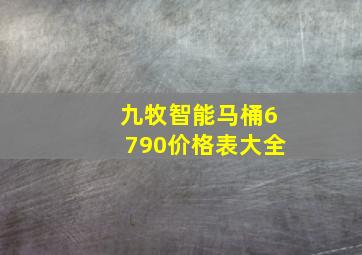 九牧智能马桶6790价格表大全